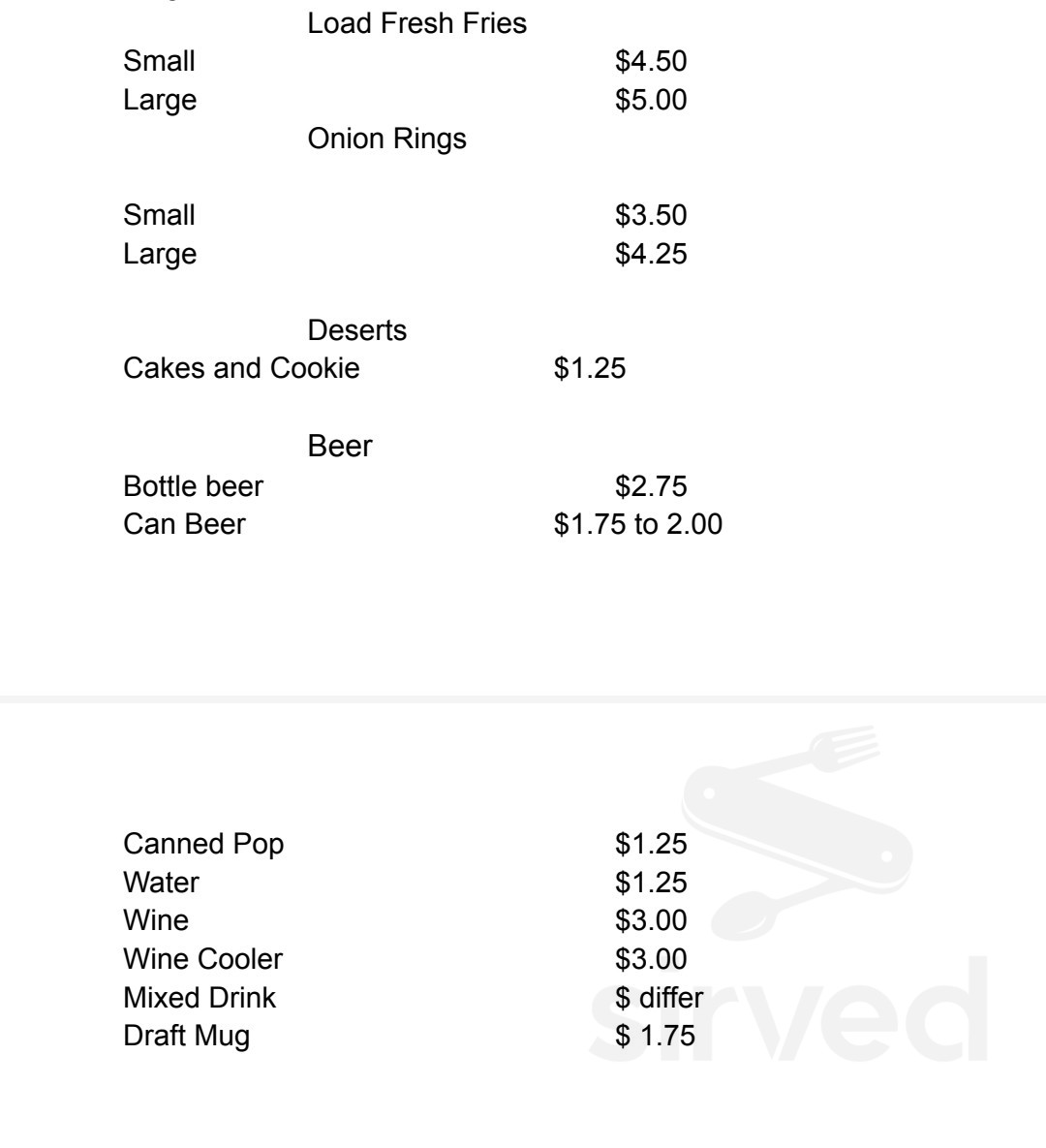 Load Fresh Fries
Small $4.50
Large $5.00

Onion Rings

Small $3.50
Large $4.25

Deserts
Cakes and Cookie $1.25

Beer
Bottle beer $2.75
Can Beer $1.75 to 2.00

Canned Pop $1.25
Water $1.25
Wine $3.00
Wine Cooler $3.00
Mixed Drink $ differ
Draft Mug $ 1.75

sirved